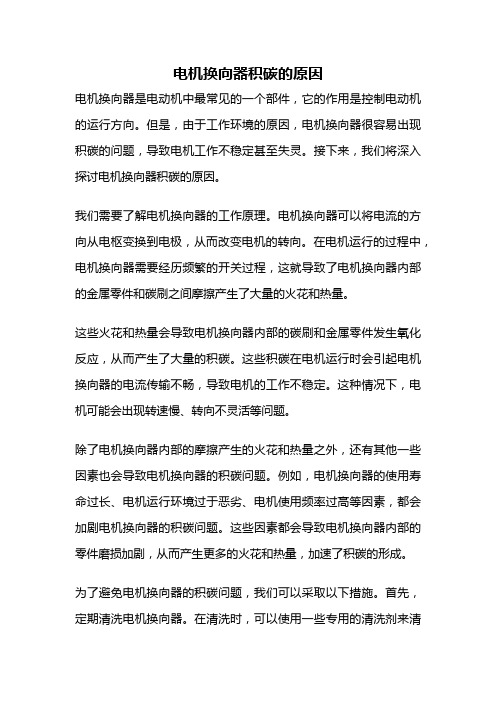 电机换向器积碳的原因

电机换向器是电动机中最常见的一个部件，它的作用是控制电动机的运行方向。但是，由于工作环境的原因，电机换向器很容易出现积碳的问题，导致电机工作不稳定甚至失灵。接下来，我们将深入探讨电机换向器积碳的原因。

我们需要了解电机换向器的工作原理。电机换向器可以将电流的方向从电枢变换到电极，从而改变电机的转向。在电机运行的过程中，电机换向器需要经历频繁的开关过程，这就导致了电机换向器内部的金属零件和碳刷之间摩擦产生了大量的火花和热量。

这些火花和热量会导致电机换向器内部的碳刷和金属零件发生氧化反应，从而产生了大量的积碳。这些积碳在电机运行时会引起电机换向器的电流传输不畅，导致电机的工作不稳定。这种情况下，电机可能会出现转速慢、转向不灵活等问题。

除了电机换向器内部的摩擦产生的火花和热量之外，还有其他一些因素也会导致电机换向器的积碳问题。例如，电机换向器的使用寿命过长、电机运行环境过于恶劣、电机使用频率过高等因素，都会加剧电机换向器的积碳问题。这些因素都会导致电机换向器内部的零件磨损加剧，从而产生更多的火花和热量，加速了积碳的形成。

为了避免电机换向器的积碳问题，我们可以采取以下措施。首先，定期清洗电机换向器。在清洗时，可以使用一些专用的清洗剂来清